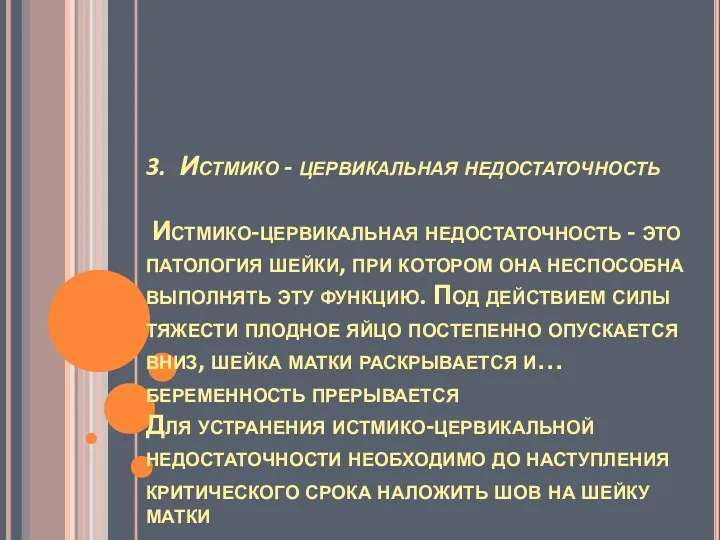 3. Истмико - цервикальная недостаточность

Истмико-цервикальная недостаточность - это патология шейки, при котором она неспособна выполнять эту функцию. Под действием силы тяжести плодное яйцо постепенно опускается вниз, шейка матки раскрывается и… беременность прерывается
Для устранения истмико-цервикальной недостаточности необходимо до наступления критического срока наложить шов на шейку матки